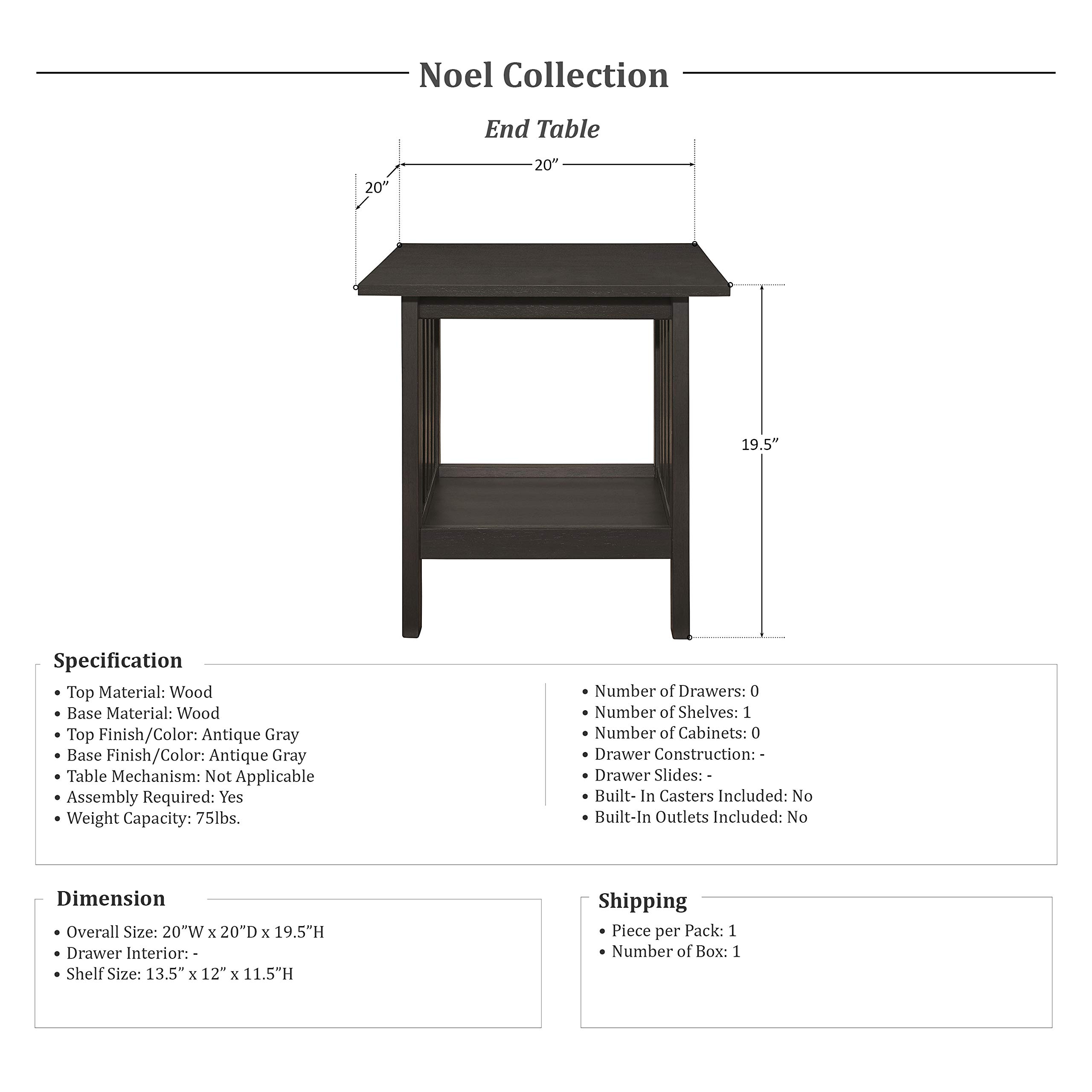 Noel Collection

End Table

20”

20”

19.5”

Specification

• Top Material: Wood
• Base Material: Wood
• Top Finish/Color: Antique Gray
• Base Finish/Color: Antique Gray
• Table Mechanism: Not Applicable
• Assembly Required: Yes
• Weight Capacity: 75lbs.

• Number of Drawers: 0
• Number of Shelves: 1
• Number of Cabinets: 0
• Drawer Construction: -
• Drawer Slides: -
• Built- In Casters Included: No
• Built-In Outlets Included: No

Dimension

• Overall Size: 20”W x 20”D x 19.5”H
• Drawer Interior: -
• Shelf Size: 13.5” x 12” x 11.5”H

Shipping

• Piece per Pack: 1
• Number of Box: 1